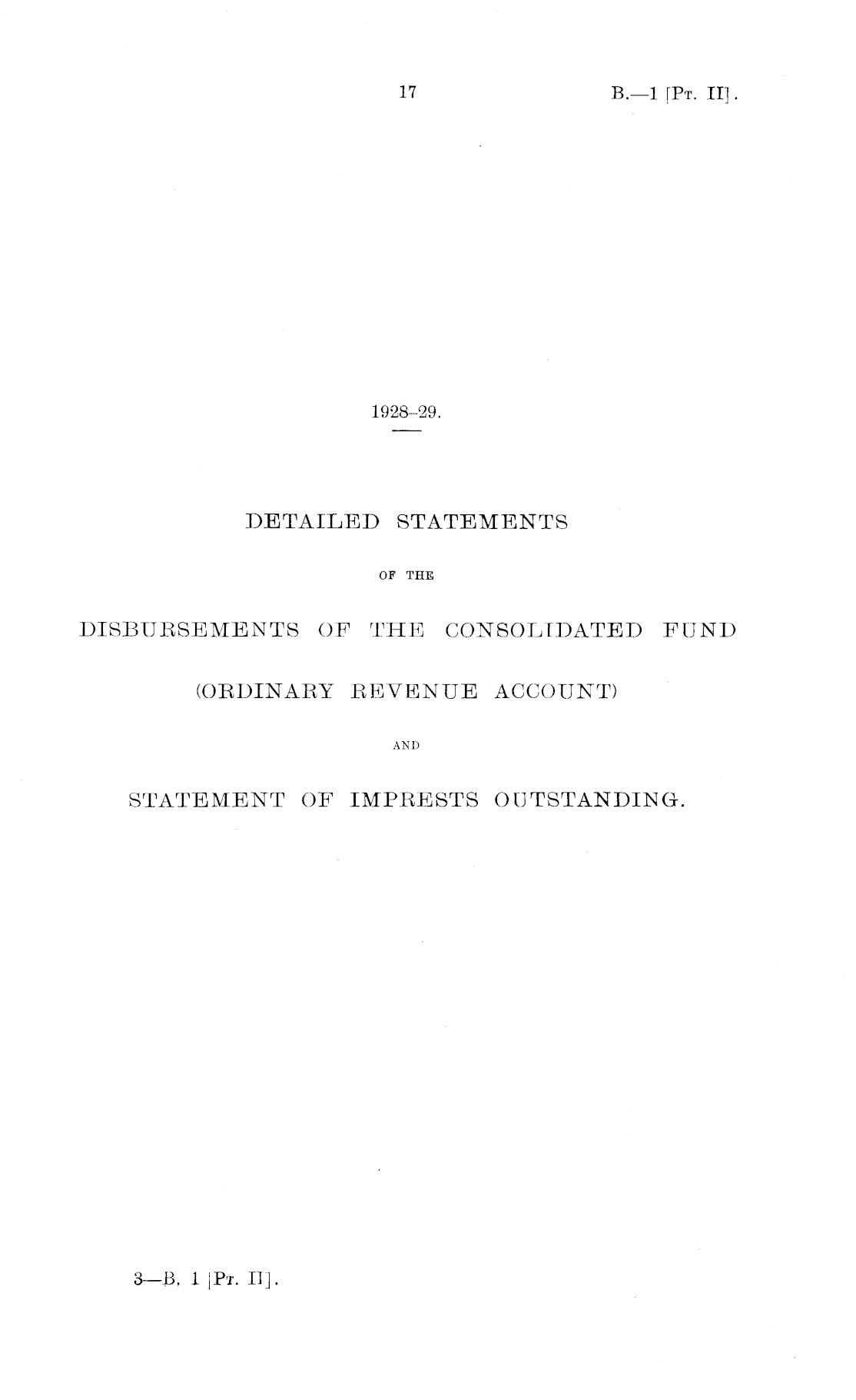 17 B.—1 [Pt. II].

1928–29.

DETAILED STATEMENTS

OF THE

DISBURSEMENTS OF THE CONSOLIDATED FUND

(ORDINARY REVENUE ACCOUNT)

AND

STATEMENT OF IMPRESTS OUTSTANDING.

3—B. 1 [Pt. II].